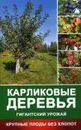 КАРЛИКОВЫЕ ДЕРЕВЬЯ
ГИГАНТСКИЙ УРОЖАЙ
КРУПНЫЕ ПЛОДЫ БЕЗ ХЛОПОТ